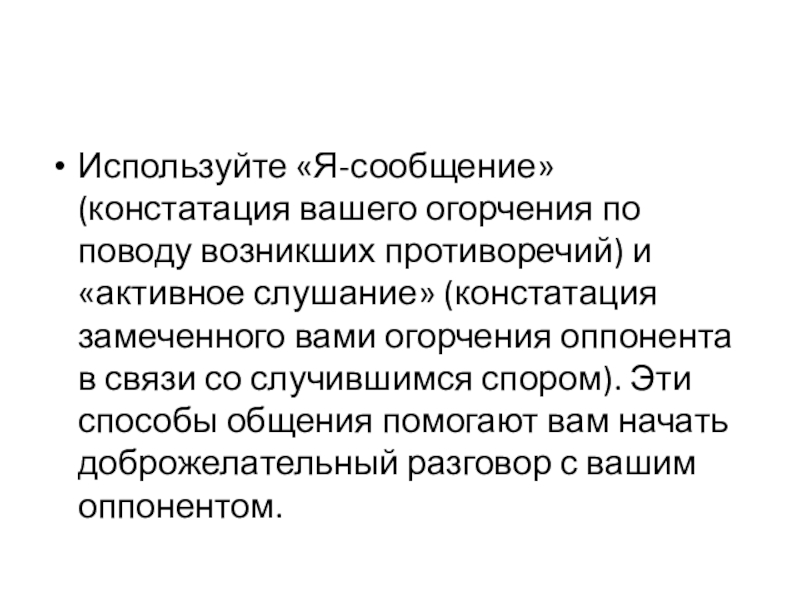 • Используйте «Я-сообщение» (констатация вашего огорчения по поводу возникших противоречий) и «активное слушание» (констатация замеченного вами огорчения оппонента в связи со случившимся спором). Эти способы общения помогают вам начать доброжелательный разговор с вашим оппонентом.